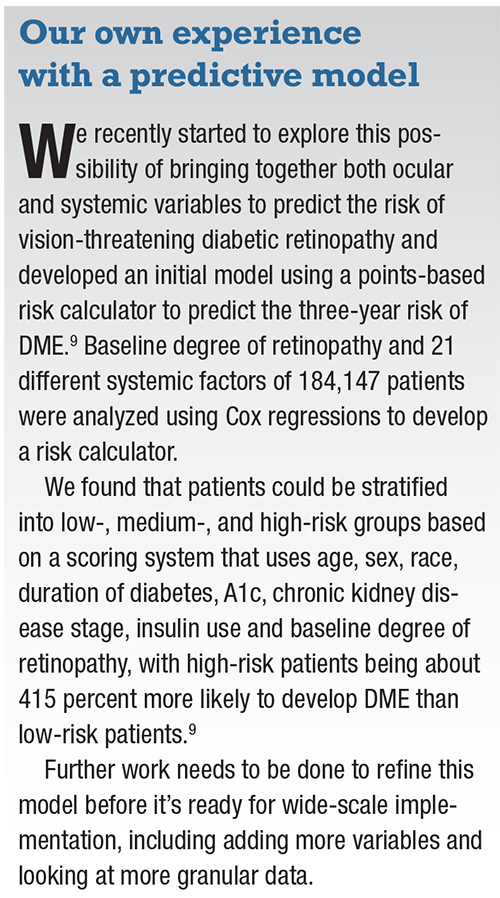 Our own experience with a predictive model

We recently started to explore this possibility of bringing together both ocular and systemic variables to predict the risk of vision-threatening diabetic retinopathy and developed an initial model using a points-based risk calculator to predict the three-year risk of DME.$^9$ Baseline degree of retinopathy and 21 different systemic factors of 184,147 patients were analyzed using Cox regressions to develop a risk calculator.

We found that patients could be stratified into low-, medium-, and high-risk groups based on a scoring system that uses age, sex, race, duration of diabetes, A1c, chronic kidney disease stage, insulin use and baseline degree of retinopathy, with high-risk patients being about 415 percent more likely to develop DME than low-risk patients.$^9$

Further work needs to be done to refine this model before it's ready for wide-scale implementation, including adding more variables and looking at more granular data.